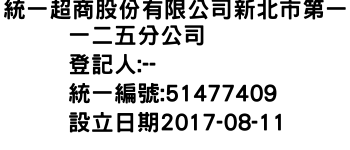 統一超商股份有限公司新北市第一一二五分公司
登記人:--
統一編號:51477409
設立日期2017-08-11